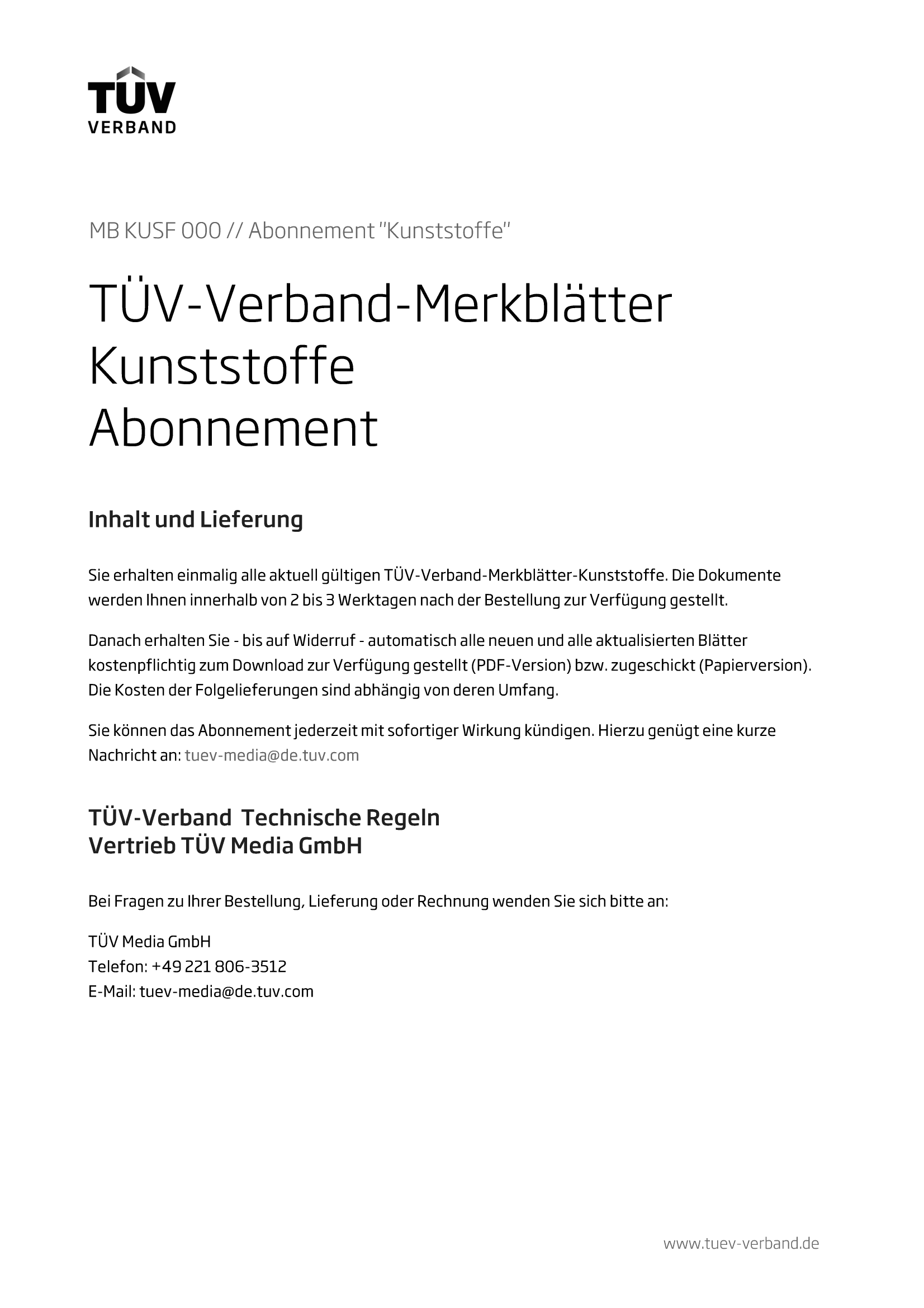 TÜV
VERBAND

MB KUSF 000 // Abonnement "Kunststoffe"

TÜV-Verband-Merkblätter
Kunststoffe
Abonnement

Inhalt und Lieferung

Sie erhalten einmalig alle aktuell gültigen TÜV-Verband-Merkblätter-Kunststoffe. Die Dokumente werden Ihnen innerhalb von 2 bis 3 Werktagen nach der Bestellung zur Verfügung gestellt.

Danach erhalten Sie - bis auf Widerruf - automatisch alle neuen und alle aktualisierten Blätter kostenpflichtig zum Download zur Verfügung gestellt (PDF-Version) bzw. zugeschickt (Papierversion). Die Kosten der Folgelieferungen sind abhängig von deren Umfang.

Sie können das Abonnement jederzeit mit sofortiger Wirkung kündigen. Hierzu genügt eine kurze Nachricht an: tuev-media@de.tuv.com

TÜV-Verband Technische Regeln
Vertrieb TÜV Media GmbH

Bei Fragen zu Ihrer Bestellung, Lieferung oder Rechnung wenden Sie sich bitte an:

TÜV Media GmbH
Telefon: +49 221 806-3512
E-Mail: tuev-media@de.tuv.com

www.tuev-verband.de